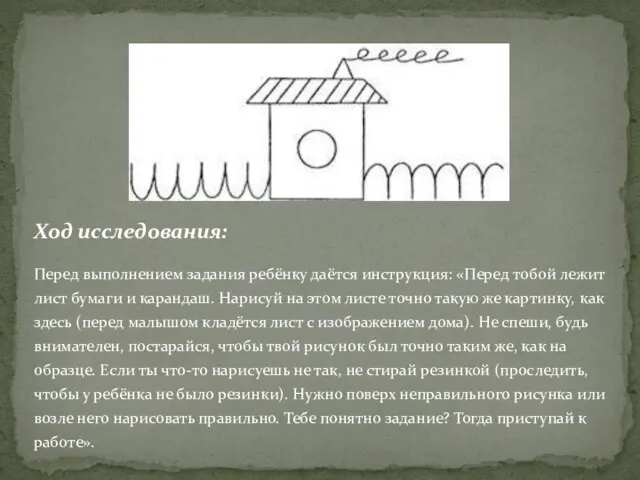 Ход исследования:

Перед выполнением задания ребёнку даётся инструкция: «Перед тобой лежит лист бумаги и карандаш. Нарисуй на этом листе точно такую же картинку, как здесь (перед малышом кладётся лист с изображением дома). Не спеши, будь внимателен, постарайся, чтобы твой рисунок был точно таким же, как на образце. Если ты что-то нарисуешь не так, не стирай резинкой (проследить, чтобы у ребёнка не было резинки). Нужно поверх неправильного рисунка или возле него нарисовать правильно. Тебе понятно задание? Тогда приступай к работе».